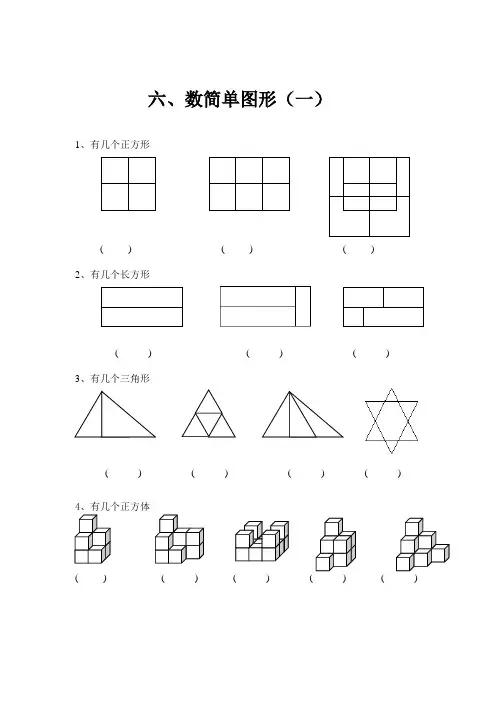 六、数简单图形（一）

1、有几个正方形

（ ） （ ） （ ）

2、有几个长方形

（ ） （ ） （ ）

3、有几个三角形

（ ） （ ） （ ） （ ）

4、有几个正方体

（ ） （ ） （ ） （ ） （ ）